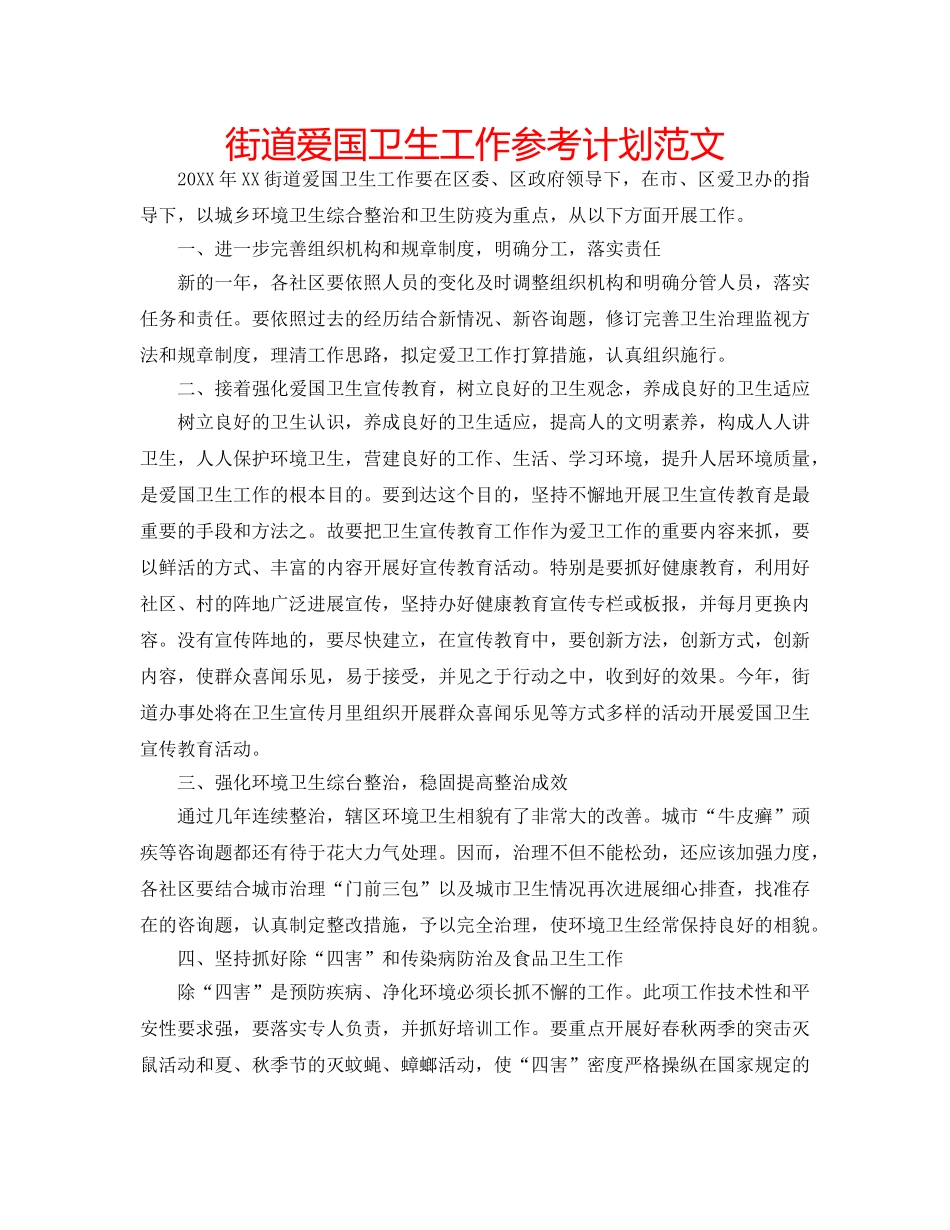 街道爱国卫生工作参考计划范文

20XX年XX街道爱国卫生工作要在区委、区政府领导下，在市、区爱卫办的指导下，以城乡环境卫生综合整治和卫生防疫为重点，从以下方面开展工作。

一、进一步完善组织机构和规章制度，明确分工，落实责任

新的一年，各社区要依照人员的变化及时调整组织机构和明确分管人员，落实任务和责任。要依照过去的经历结合新情况、新咨询题，修订完善卫生治理监视方法和规章制度，理清工作思路，拟定爱卫工作打算措施，认真组织施行。

二、接着强化爱国卫生宣传教育，树立良好的卫生观念，养成良好的卫生适应

树立良好的卫生认识，养成良好的卫生适应，提高人的文明素养，构成人人讲卫生，人人保护环境卫生，营建良好的工作、生活、学习环境，提升人居环境质量，是爱国卫生工作的根本目的。要到达这个目的，坚持不懈地开展卫生宣传教育是最重要的手段和方法之。故要把卫生宣传教育工作作为爱卫工作的重要内容来抓，要以鲜活的方式、丰富的内容开展好宣传教育活动。特别是要抓好健康教育，利用好社区、村的阵地广泛进展宣传，坚持办好健康教育宣传专栏或板报，并每月更换内容。没有宣传阵地的，要尽快建立，在宣传教育中，要创新方法，创新方式，创新内容，使群众喜闻乐见，易于接受，并见之于行动之中，收到好的效果。今年，街道办事处将在卫生宣传月里组织开展群众喜闻乐见等方式多样的活动开展爱国卫生宣传教育活动。

三、强化环境卫生综合整治，稳固提高整治成效

通过几年连续整治，辖区环境卫生相貌有了非常大的改善。城市“牛皮癣”顽疾等咨询题都还有待于花大力气处理。因而，治理不但不能松劲，还应该加强力度，各社区要结合城市治理“门前三包”以及城市卫生情况再次进展细心排查，找准存在的咨询题，认真制定整改措施，予以完全治理，使环境卫生经常保持良好的相貌。

四、坚持抓好除“四害”和传染病防治及食品卫生工作

除“四害”是预防疾病、净化环境必须长抓不懈的工作。此项工作技术性和平安性要求强，要落实专人负责，并抓好培训工作。要重点开展好春秋两季的突击灭鼠活动和夏、秋季节的灭蚊蝇、蟑螂活动，使“四害”密度严格操纵在国家规定的